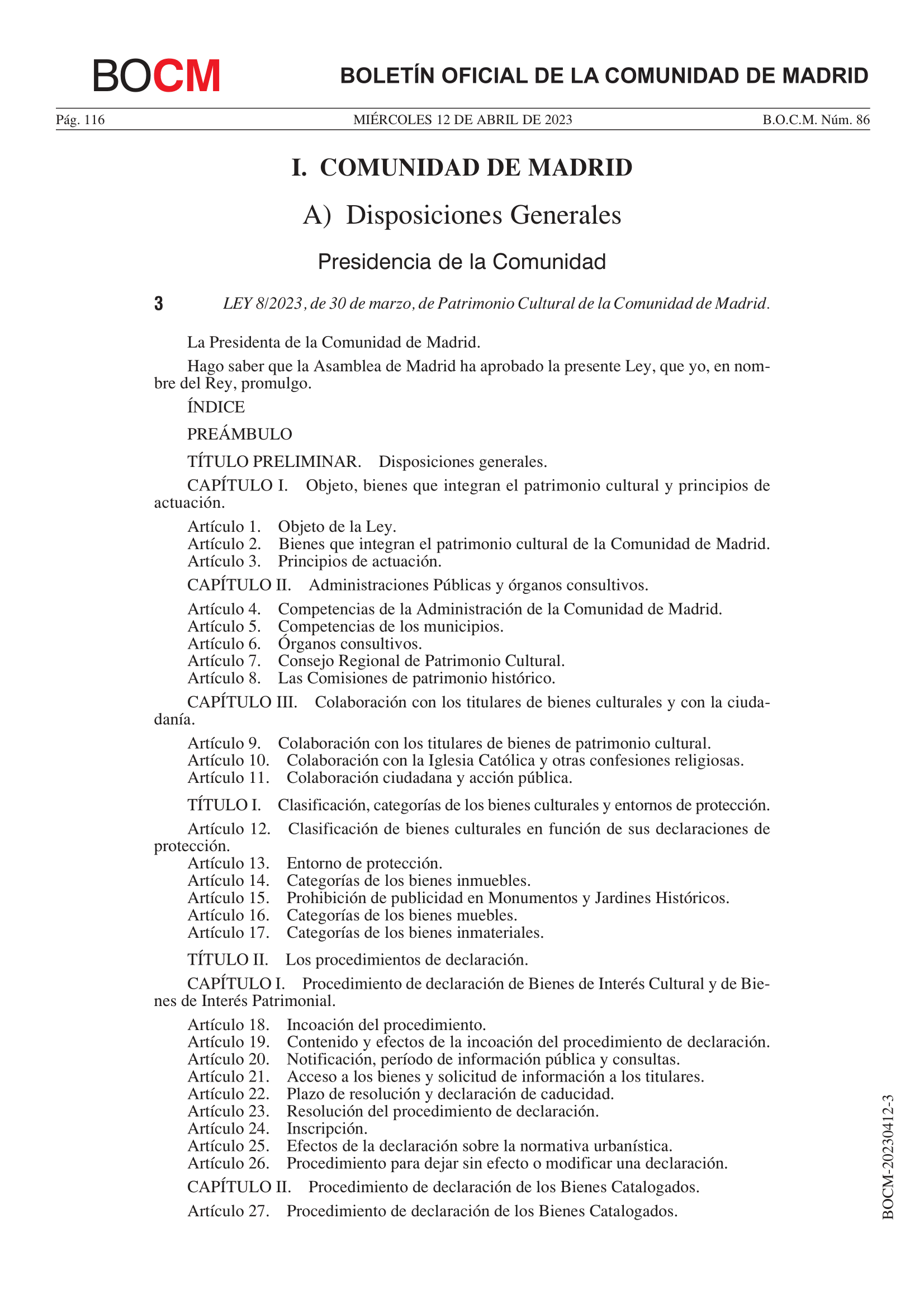 BOCM

BOLETÍN OFICIAL DE LA COMUNIDAD DE MADRID

Pág. 116 MIÉRCOLES 12 DE ABRIL DE 2023 B.O.C.M. Núm. 86

I. COMUNIDAD DE MADRID

A) Disposiciones Generales

Presidencia de la Comunidad

3 LEY 8/2023, de 30 de marzo, de Patrimonio Cultural de la Comunidad de Madrid.

La Presidenta de la Comunidad de Madrid.

Hago saber que la Asamblea de Madrid ha aprobado la presente Ley, que yo, en nombre del Rey, promulgo.

ÍNDICE

PREÁMBULO

TÍTULO PRELIMINAR. Disposiciones generales.

CAPÍTULO I. Objeto, bienes que integran el patrimonio cultural y principios de actuación.

Artículo 1. Objeto de la Ley.
Artículo 2. Bienes que integran el patrimonio cultural de la Comunidad de Madrid.
Artículo 3. Principios de actuación.

CAPÍTULO II. Administraciones Públicas y órganos consultivos.

Artículo 4. Competencias de la Administración de la Comunidad de Madrid.
Artículo 5. Competencias de los municipios.
Artículo 6. Órganos consultivos.
Artículo 7. Consejo Regional de Patrimonio Cultural.
Artículo 8. Las Comisiones de patrimonio histórico.

CAPÍTULO III. Colaboración con los titulares de bienes culturales y con la ciudadanía.

Artículo 9. Colaboración con los titulares de bienes de patrimonio cultural.
Artículo 10. Colaboración con la Iglesia Católica y otras confesiones religiosas.
Artículo 11. Colaboración ciudadana y acción pública.

TÍTULO I. Clasificación, categorías de los bienes culturales y entornos de protección.

Artículo 12. Clasificación de bienes culturales en función de sus declaraciones de protección.
Artículo 13. Entorno de protección.
Artículo 14. Categorías de los bienes inmuebles.
Artículo 15. Prohibición de publicidad en Monumentos y Jardines Históricos.
Artículo 16. Categorías de los bienes muebles.
Artículo 17. Categorías de los bienes inmateriales.

TÍTULO II. Los procedimientos de declaración.

CAPÍTULO I. Procedimiento de declaración de Bienes de Interés Cultural y de Bienes de Interés Patrimonial.

Artículo 18. Incoación del procedimiento.
Artículo 19. Contenido y efectos de la incoación del procedimiento de declaración.
Artículo 20. Notificación, período de información pública y consultas.
Artículo 21. Acceso a los bienes y solicitud de información a los titulares.
Artículo 22. Plazo de resolución y declaración de caducidad.
Artículo 23. Resolución del procedimiento de declaración.
Artículo 24. Inscripción.
Artículo 25. Efectos de la declaración sobre la normativa urbanística.
Artículo 26. Procedimiento para dejar sin efecto o modificar una declaración.

CAPÍTULO II. Procedimiento de declaración de los Bienes Catalogados.

Artículo 27. Procedimiento de declaración de los Bienes Catalogados.

BOCM-20230412-3